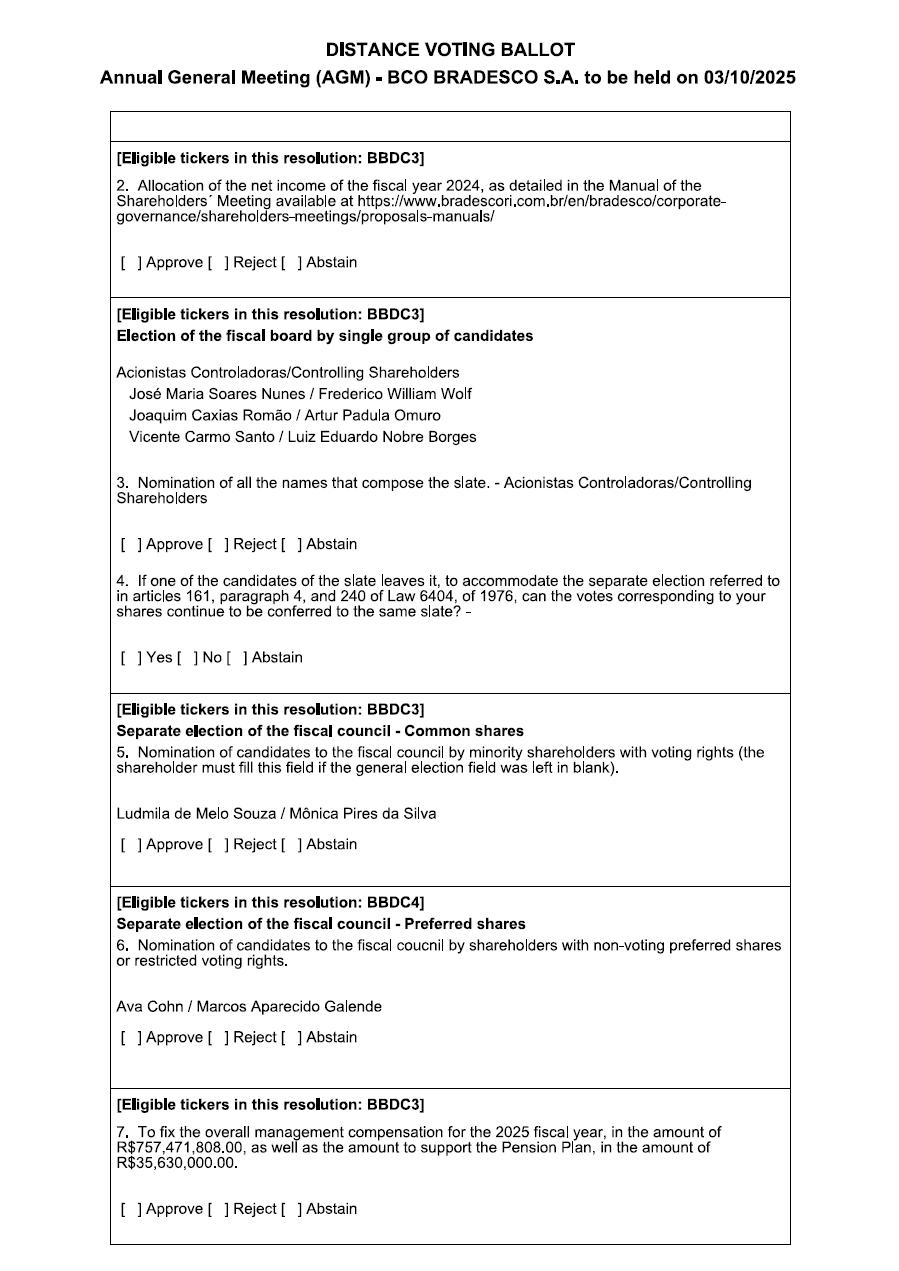 DISTANCE VOTING BALLOT

Annual General Meeting (AGM) - BCO BRADESCO S.A. to be held on 03/10/2025

[Eligible tickers in this resolution: BBDC3]

2. Allocation of the net income of the fiscal year 2024, as detailed in the Manual of the Shareholders´ Meeting available at https://www.bradescori.com.br/en/bradesco/corporate-governance/shareholders-meetings/proposals-manuals/

[ ] Approve [ ] Reject [ ] Abstain

[Eligible tickers in this resolution: BBDC3]
Election of the fiscal board by single group of candidates

Acionistas Controladoras/Controlling Shareholders
José Maria Soares Nunes / Frederico William Wolf
Joaquim Caxias Romão / Artur Padula Omuro
Vicente Carmo Santo / Luiz Eduardo Nobre Borges

3. Nomination of all the names that compose the slate. - Acionistas Controladoras/Controlling Shareholders

[ ] Approve [ ] Reject [ ] Abstain

4. If one of the candidates of the slate leaves it, to accommodate the separate election referred to in articles 161, paragraph 4, and 240 of Law 6404, of 1976, can the votes corresponding to your shares continue to be conferred to the same slate? -

[ ] Yes [ ] No [ ] Abstain

[Eligible tickers in this resolution: BBDC3]
Separate election of the fiscal council - Common shares
5. Nomination of candidates to the fiscal council by minority shareholders with voting rights (the shareholder must fill this field if the general election field was left in blank).

Ludmila de Melo Souza / Mônica Pires da Silva

[ ] Approve [ ] Reject [ ] Abstain

[Eligible tickers in this resolution: BBDC4]
Separate election of the fiscal council - Preferred shares
6. Nomination of candidates to the fiscal coucnil by shareholders with non-voting preferred shares or restricted voting rights.

Ava Cohn / Marcos Aparecido Galende

[ ] Approve [ ] Reject [ ] Abstain

[Eligible tickers in this resolution: BBDC3]

7. To fix the overall management compensation for the 2025 fiscal year, in the amount of R$757,471,808.00, as well as the amount to support the Pension Plan, in the amount of R$35,630,000.00.

[ ] Approve [ ] Reject [ ] Abstain